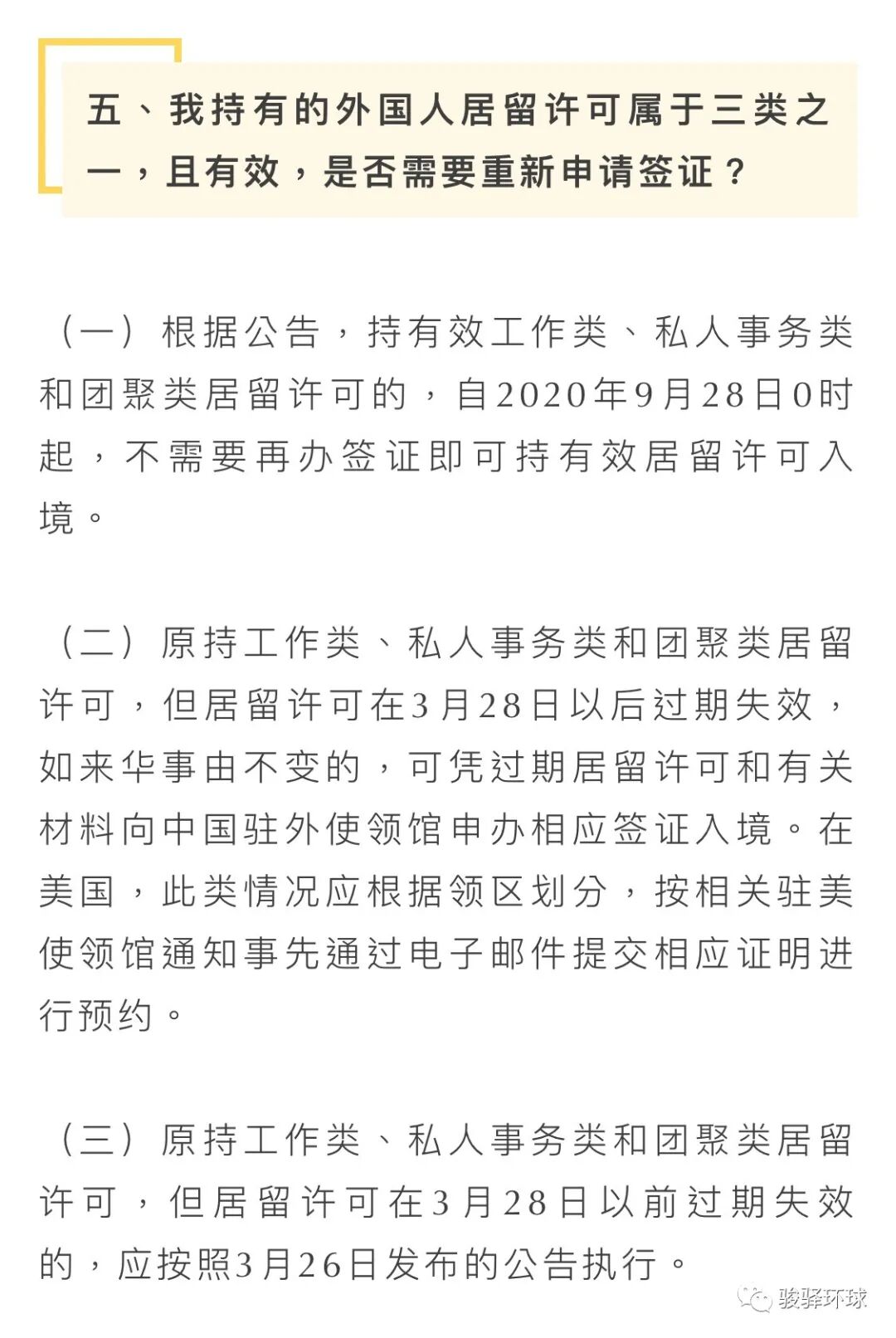 五、我持有的外国人居留许可属于三类之一，且有效，是否需要重新申请签证？

（一）根据公告，持有效工作类、私人事务类和团聚类居留许可的，自2020年9月28日0时起，不需要再办签证即可持有效居留许可入境。

（二）原持工作类、私人事务类和团聚类居留许可，但居留许可在3月28日以后过期失效，如来华事由不变的，可凭过期居留许可和有关材料向中国驻外使领馆申办相应签证入境。在美国，此类情况应根据领区划分，按相关驻美使领馆通知事先通过电子邮件提交相应证明进行预约。

（三）原持工作类、私人事务类和团聚类居留许可，但居留许可在3月28日以前过期失效的，应按照3月26日发布的公告执行。

骏驿环球